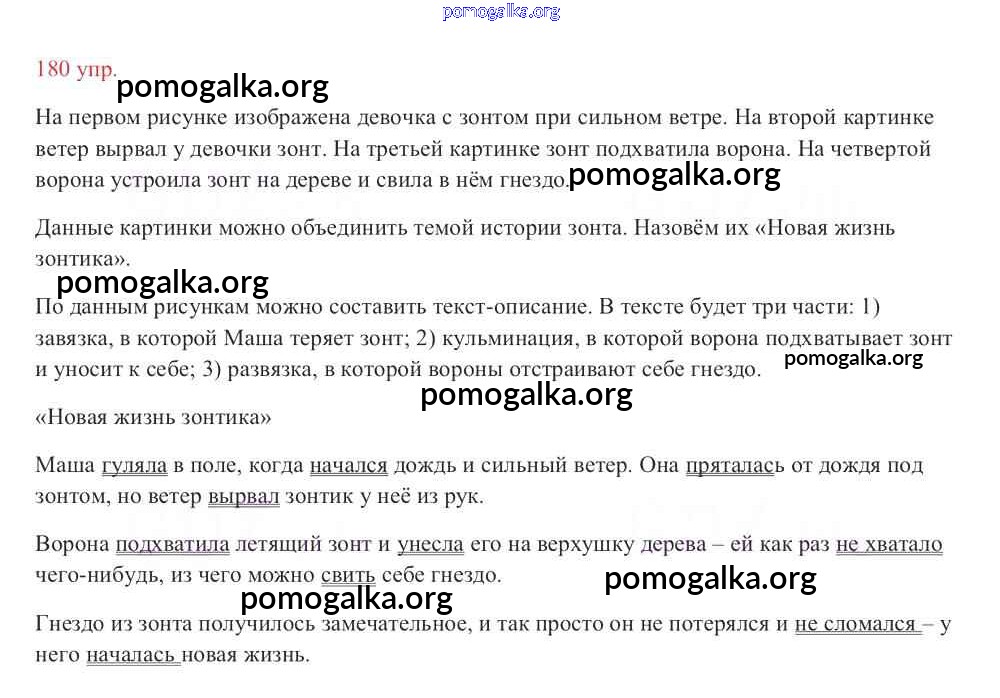 pomogalka.org

180 упр.

pomogalka.org

На первом рисунке изображена девочка с зонтом при сильном ветре. На второй картинке ветер вырвал у девочки зонт. На третьей картинке зонт подхватила ворона. На четвертой ворона устроила зонт на дереве и свила в нём гнездо.

pomogalka.org

Данные картинки можно объединить темой истории зонта. Назовём их «Новая жизнь зонтика».

pomogalka.org

По данным рисункам можно составить текст-описание. В тексте будет три части: 1) завязка, в которой Маша теряет зонт; 2) кульминация, в которой ворона подхватывает зонт и уносит к себе; 3) развязка, в которой вороны отстраивают себе гнездо.

pomogalka.org

pomogalka.org

«Новая жизнь зонтика»

Маша гуляла в поле, когда начался дождь и сильный ветер. Она пряталась от дождя под зонтом, но ветер вырвал зонтик у неё из рук.

Ворона подхватила летящий зонт и унесла его на верхушку дерева – ей как раз не хватало чего-нибудь, из чего можно свить себе гнездо.

pomogalka.org

pomogalka.org

Гнездо из зонта получилось замечательное, и так просто он не потерялся и не сломался – у него началась новая жизнь.